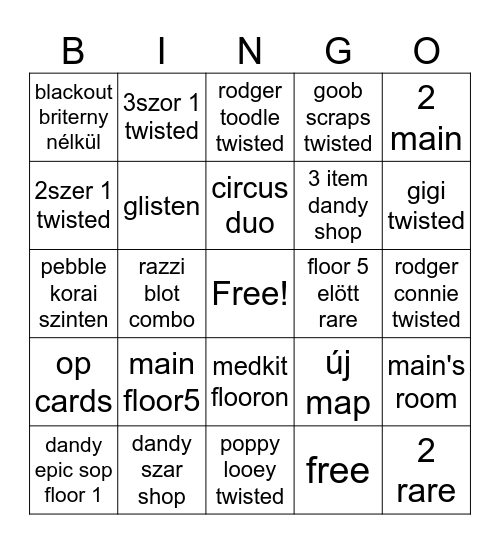 | B | I | N | G | O |
|---|---|---|---|---|
| blackout briterny nélkül | 3szor 1 twisted | rodger toodle twisted | goob scraps twisted | 2 main |
| 2szer 1 twisted | glisten | circus duo | 3 item dandy shop | gigi twisted |
| pebble korai szinten | razzi blot combo | Free! | floor 5 elött rare | rodger connie twisted |
| op cards | main floor5 | medkit flooron | új map | main's room |
| dandy epic sop floor 1 | dandy szar shop | poppy looey twisted | free | 2 rare |